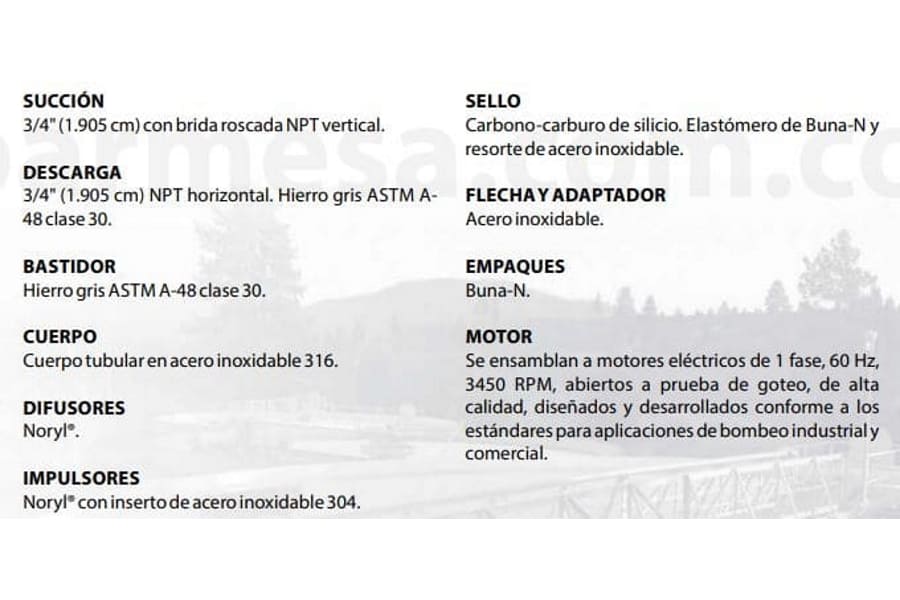 SUCCIÓN
3/4" (1.905 cm) con brida roscada NPT vertical.

DESCARGA
3/4" (1.905 cm) NPT horizontal. Hierro gris ASTM A-48 clase 30.

BASTIDOR
Hierro gris ASTM A-48 clase 30.

CUERPO
Cuerpo tubular en acero inoxidable 316.

DIFUSORES
Noryl®.

IMPULSORES
Noryl® con inserto de acero inoxidable 304.

SELLO
Carbono-carburo de silicio. Elastómero de Buna-N y resorte de acero inoxidable.

FLECHA Y ADAPTADOR
Acero inoxidable.

EMPAQUES
Buna-N.

MOTOR
Se ensamblan a motores eléctricos de 1 fase, 60 Hz, 3450 RPM, abiertos a prueba de goteo, de alta calidad, diseñados y desarrollados conforme a los estándares para aplicaciones de bombeo industrial y comercial.

parmesa.com.co